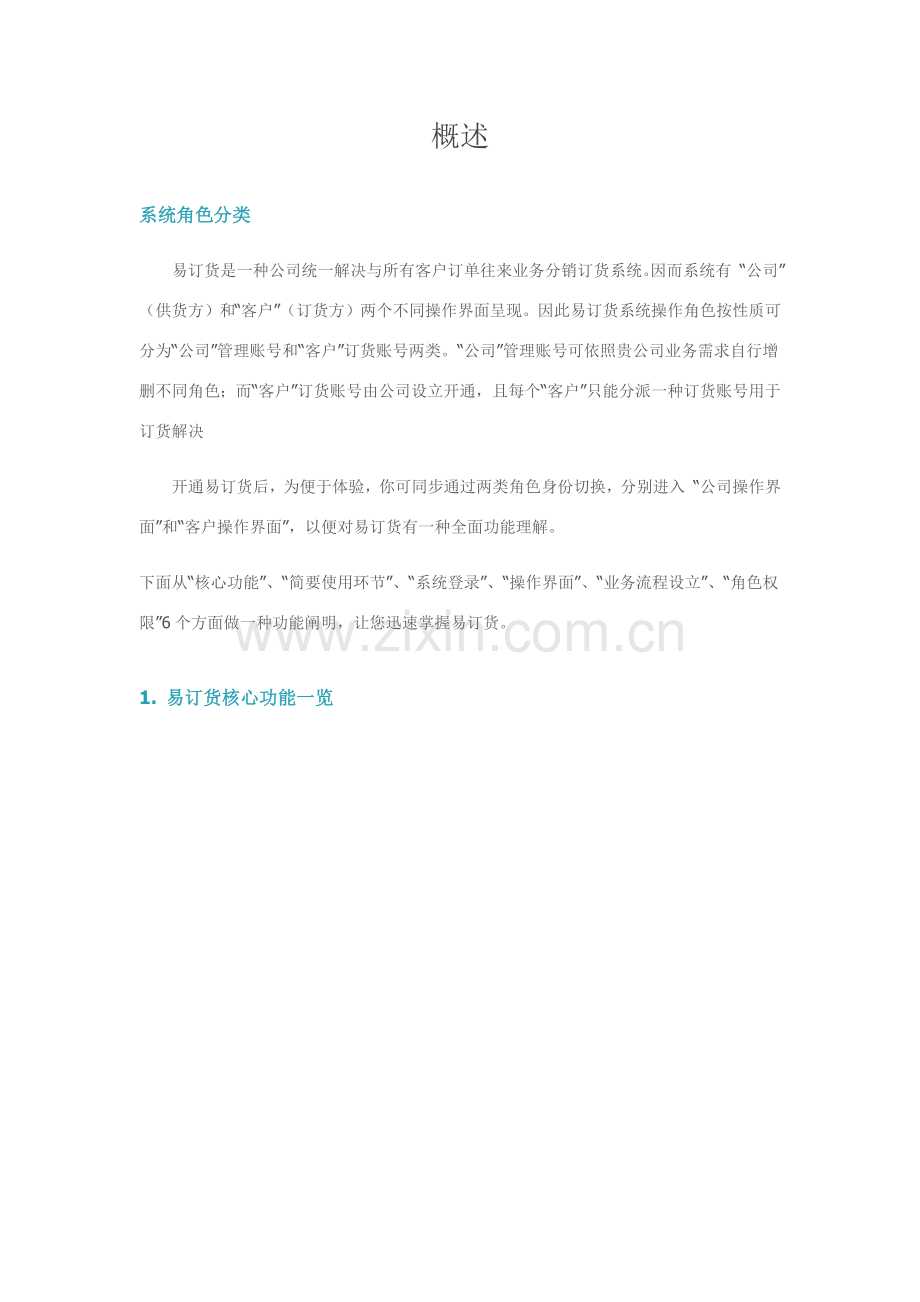 概述

系统角色分类

易订货是一种公司统一解决与所有客户订单往来业务分销订货系统。因而系统有“公司”（供货方）和“客户”（订货方）两个不同操作界面呈现。因此易订货系统操作角色按性质可分为“公司”管理账号和“客户”订货账号两类。“公司”管理账号可依照贵公司业务需求自行增删不同角色；而“客户”订货账号由公司设立开通，且每个“客户”只能分派一种订货账号用于订货解决

开通易订货后，为便于体验，你可同步通过两类角色身份切换，分别进入“公司操作界面”和“客户操作界面”，以便对易订货有一种全面功能理解。

下面从“核心功能”、“简要使用环节”、“系统登录”、“操作界面”、“业务流程设立”、“角色权限”6 个方面做一种功能阐明，让您迅速掌握易订货。

www.zixin.com.cn

1. 易订货核心功能一览